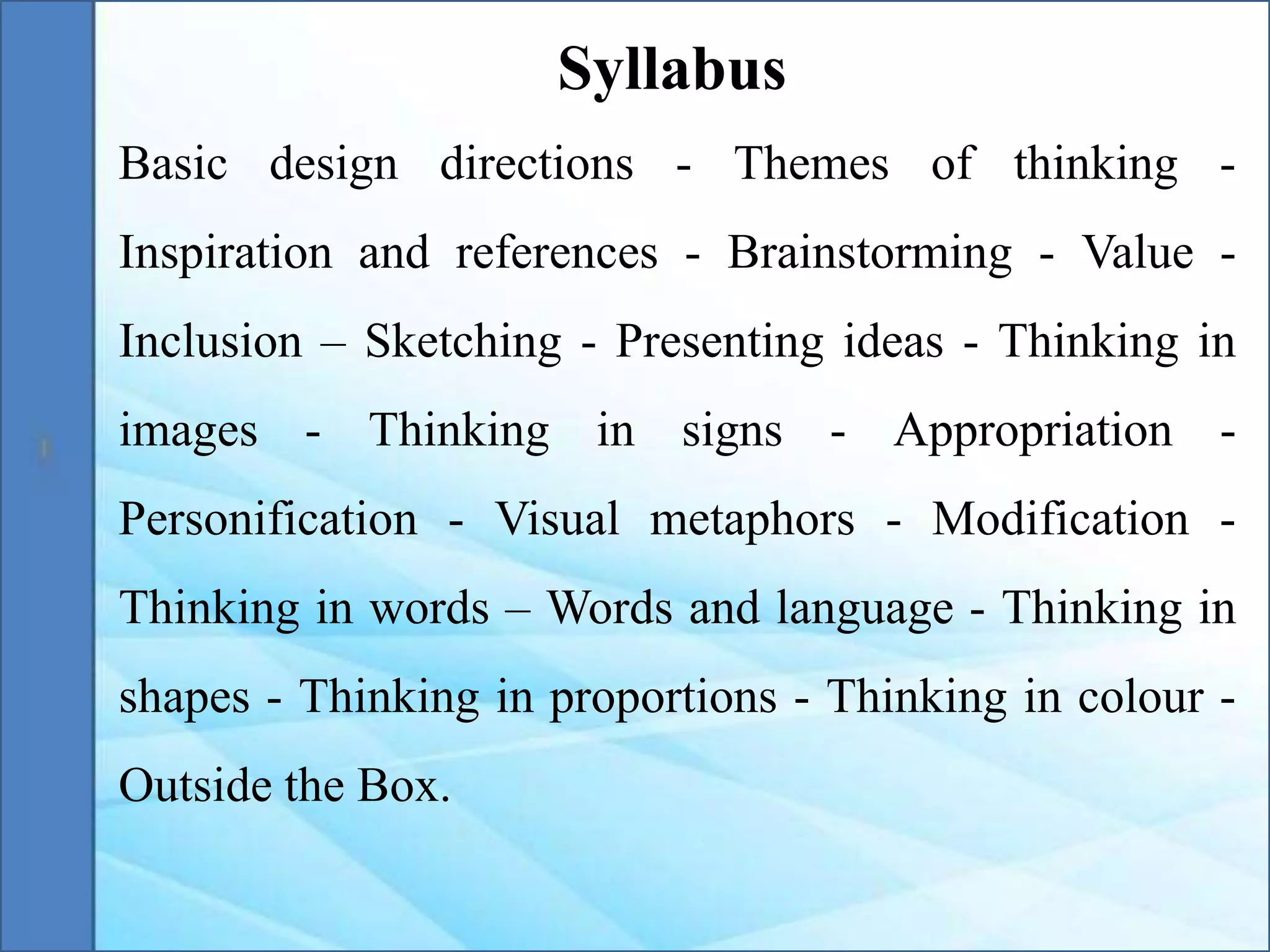 Syllabus

Basic design directions - Themes of thinking - Inspiration and references - Brainstorming - Value - Inclusion – Sketching - Presenting ideas - Thinking in images - Thinking in signs - Appropriation - Personification - Visual metaphors - Modification - Thinking in words – Words and language - Thinking in shapes - Thinking in proportions - Thinking in colour - Outside the Box.